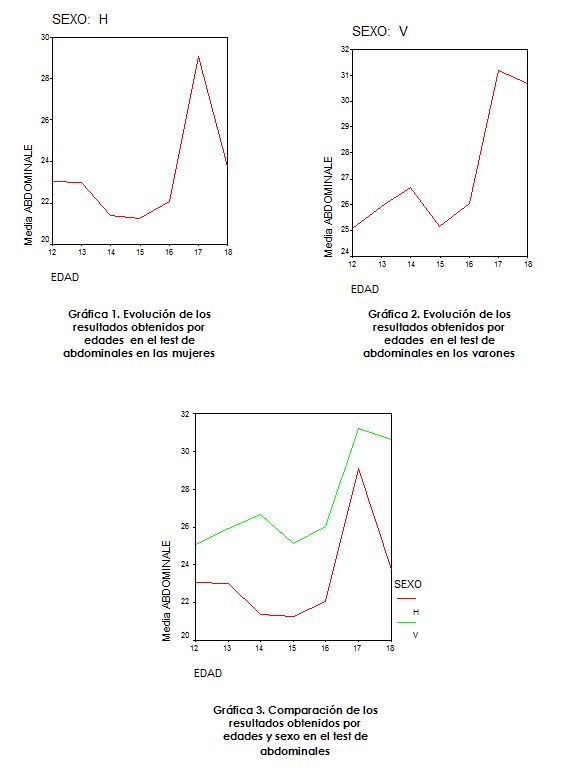 SEXO: H

30
28
26
24
22
20
Media ABDOMINALE
12 13 14 15 16 17 18
EDAD

Gráfica 1. Evolución de los resultados obtenidos por edades en el test de abdominales en las mujeres

SEXO: V

32
31
30
29
28
27
26
25
24
Media ABDOMINALE
12 13 14 15 16 17 18
EDAD

Gráfica 2. Evolución de los resultados obtenidos por edades en el test de abdominales en los varones

32
30
28
26
24
22
20
Media ABDOMINALE
12 13 14 15 16 17 18
EDAD

SEXO
H
V

Gráfica 3. Comparación de los resultados obtenidos por edades y sexo en el test de abdominales